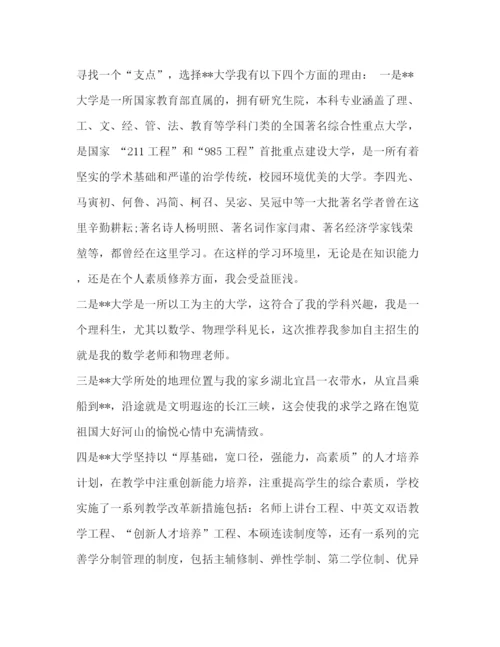 寻找一个“支点”，选择**大学我有以下四个方面的理由： 一是**大学是一所国家教育部直属的，拥有研究生院，本科专业涵盖了理、工、文、经、管、法、教育等学科门类的全国著名综合性重点大学，是国家 “211工程”和“985工程”首批重点建设大学，是一所有着坚实的学术基础和严谨的治学传统，校园环境优美的大学。李四光、马寅初、何鲁、冯简、柯召、吴宓、吴冠中等一大批著名学者曾在这里辛勤耕耘;著名诗人杨明照、著名词作家闫肃、著名经济学家钱荣堃等，都曾经在这里学习。在这样的学习环境里，无论是在知识能力，还是在个人素质修养方面，我会受益匪浅。

二是**大学是一所以工为主的大学，这符合了我的学科兴趣，我是一个理科生，尤其以数学、物理学科见长，这次推荐我参加自主招生的就是我的数学老师和物理老师。

三是**大学所处的地理位置与我的家乡湖北宜昌一衣带水，从宜昌乘船到**，沿途就是文明遐迩的长江三峡，这会使我的求学之路在饱览祖国大好河山的愉悦心情中充满情致。

四是**大学坚持以“厚基础，宽口径，强能力，高素质”的人才培养计划，在教学中注重创新能力培养，注重提高学生的综合素质，学校实施了一系列教学改革新措施包括：名师上讲台工程、中英文双语教学工程、“创新人才培养”工程、本硕连读制度等，还有一系列的完善学分制管理的制度，包括主辅修制、弹性学制、第二学位制、优异